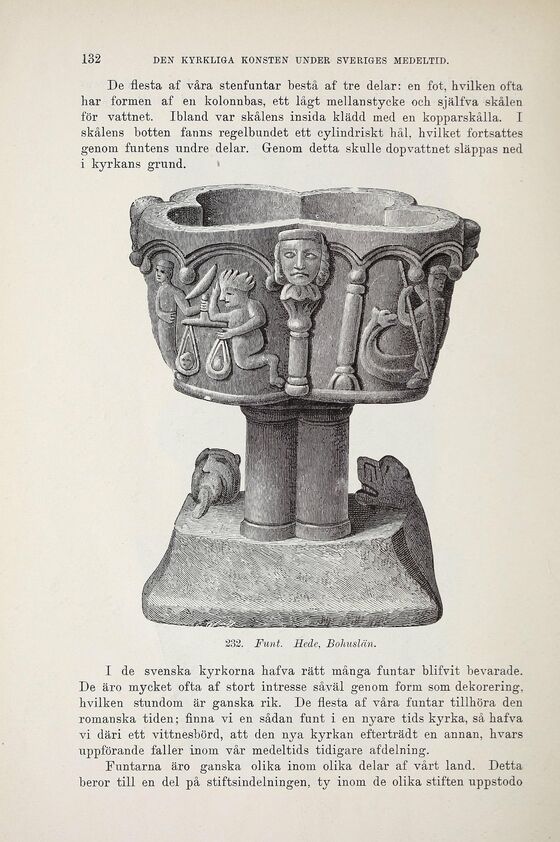 132 DEN KYRKLIGA KONSTEN UNDER SVERIGES MEDELTID.

De flesta af våra stenfuntar bestå af tre delar: en fot, hvilken ofta har formen af en kolonnbas, ett lågt mellanstycke och själfva skålen för vattnet. Ibland var skålens insida klädd med en kopparskålla. I skålens botten fanns regelbundet ett cylindriskt hål, hvilket fortsattes genom funtens undre delar. Genom detta skulle dopvattnet släppas ned i kyrkans grund.

232. Funt. Hede, Bohuslän.

I de svenska kyrkorna hafva rätt många funtar blifvit bevarade. De äro mycket ofta af stort intresse såväl genom form som dekorering, hvilken stundom är ganska rik. De flesta af våra funtar tillhöra den romanska tiden; finna vi en sådan funt i en nyare tids kyrka, så hafva vi däri ett vittnesbörd, att den nya kyrkan efterträdt en annan, hvars uppförande faller inom vår medeltids tidigare afdelning.

Funtarna äro ganska olika inom olika delar af vårt land. Detta beror till en del på stiftsindelningen, ty inom de olika stiften uppstodo